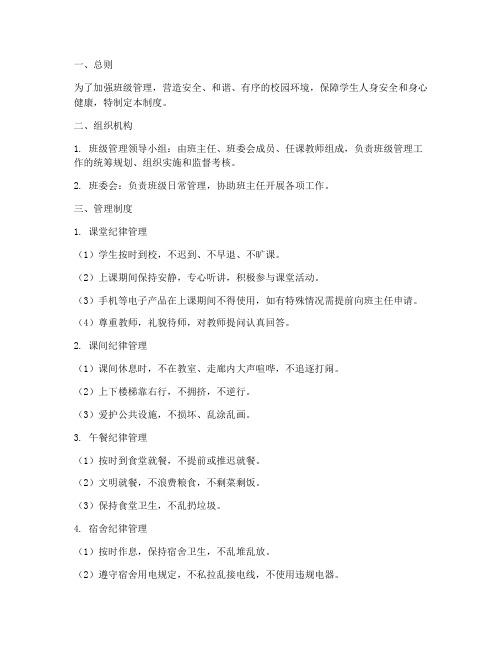 一、总则

为了加强班级管理，营造安全、和谐、有序的校园环境，保障学生人身安全和身心健康，特制定本制度。

二、组织机构

1. 班级管理领导小组：由班主任、班委会成员、任课教师组成，负责班级管理工作的统筹规划、组织实施和监督考核。

2. 班委会：负责班级日常管理，协助班主任开展各项工作。

三、管理制度

1. 课堂纪律管理

（1）学生按时到校，不迟到、不早退、不旷课。

（2）上课期间保持安静，专心听讲，积极参与课堂活动。

（3）手机等电子产品在上课期间不得使用，如有特殊情况需提前向班主任申请。

（4）尊重教师，礼貌待师，对教师提问认真回答。

2. 课间纪律管理

（1）课间休息时，不在教室、走廊内大声喧哗，不追逐打闹。

（2）上下楼梯靠右行，不拥挤，不逆行。

（3）爱护公共设施，不损坏、乱涂乱画。

3. 午餐纪律管理

（1）按时到食堂就餐，不提前或推迟就餐。

（2）文明就餐，不浪费粮食，不剩菜剩饭。

（3）保持食堂卫生，不乱扔垃圾。

4. 宿舍纪律管理

（1）按时作息，保持宿舍卫生，不乱堆乱放。

（2）遵守宿舍用电规定，不私拉乱接电线，不使用违规电器。